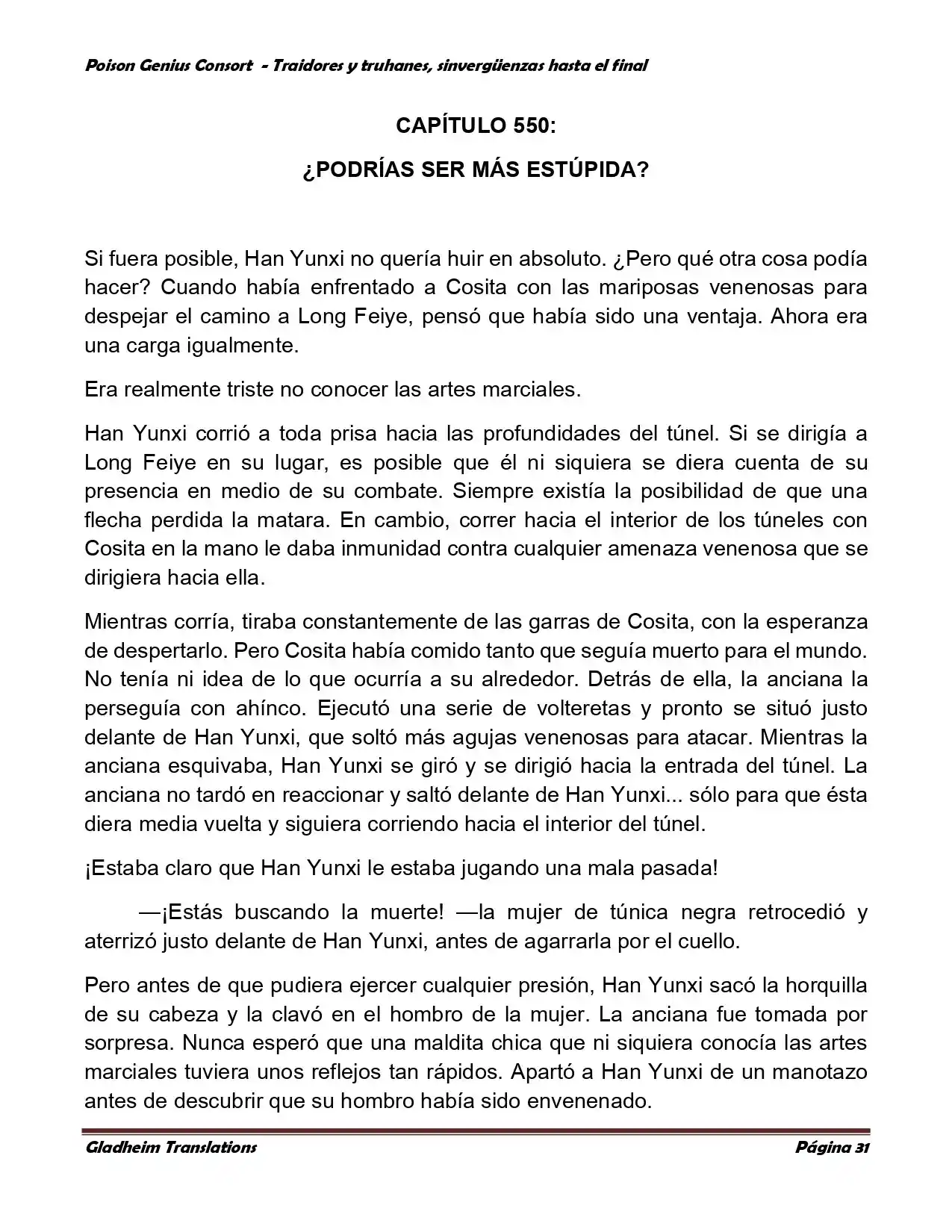 Poison Genius Consort - Traidores y truhanes, sinvergüenzas hasta el final

CAPÍTULO 550:

¿PODRÍAS SER MÁS ESTÚPIDA?

Si fuera posible, Han Yunxi no quería huir en absoluto. ¿Pero qué otra cosa podía hacer? Cuando había enfrentado a Cosita con las mariposas venenosas para despejar el camino a Long Feiye, pensó que había sido una ventaja. Ahora era una carga igualmente.

Era realmente triste no conocer las artes marciales.

Han Yunxi corrió a toda prisa hacia las profundidades del túnel. Si se dirigía a Long Feiye en su lugar, es posible que él ni siquiera se diera cuenta de su presencia en medio de su combate. Siempre existía la posibilidad de que una flecha perdida la matara. En cambio, correr hacia el interior de los túneles con Cosita en la mano le daba inmunidad contra cualquier amenaza venenosa que se dirigiera hacia ella.

Mientras corría, tiraba constantemente de las garras de Cosita, con la esperanza de despertarlo. Pero Cosita había comido tanto que seguía muerto para el mundo. No tenía ni idea de lo que ocurría a su alrededor. Detrás de ella, la anciana la perseguía con ahínco. Ejecutó una serie de volteretas y pronto se situó justo delante de Han Yunxi, que soltó más agujas venenosas para atacar. Mientras la anciana esquivaba, Han Yunxi se giró y se dirigió hacia la entrada del túnel. La anciana no tardó en reaccionar y saltó delante de Han Yunxi... sólo para que ésta diera media vuelta y siguiera corriendo hacia el interior del túnel.

¡Estaba claro que Han Yunxi le estaba jugando una mala pasada!

—¡Estás buscando la muerte! —la mujer de túnica negra retrocedió y aterrizó justo delante de Han Yunxi, antes de agarrarla por el cuello.

Pero antes de que pudiera ejercer cualquier presión, Han Yunxi sacó la horquilla de su cabeza y la clavó en el hombro de la mujer. La anciana fue tomada por sorpresa. Nunca esperó que una maldita chica que ni siquiera conocía las artes marciales tuviera unos reflejos tan rápidos. Apartó a Han Yunxi de un manotazo antes de descubrir que su hombro había sido envenenado.

Gladheim Translations Página 31